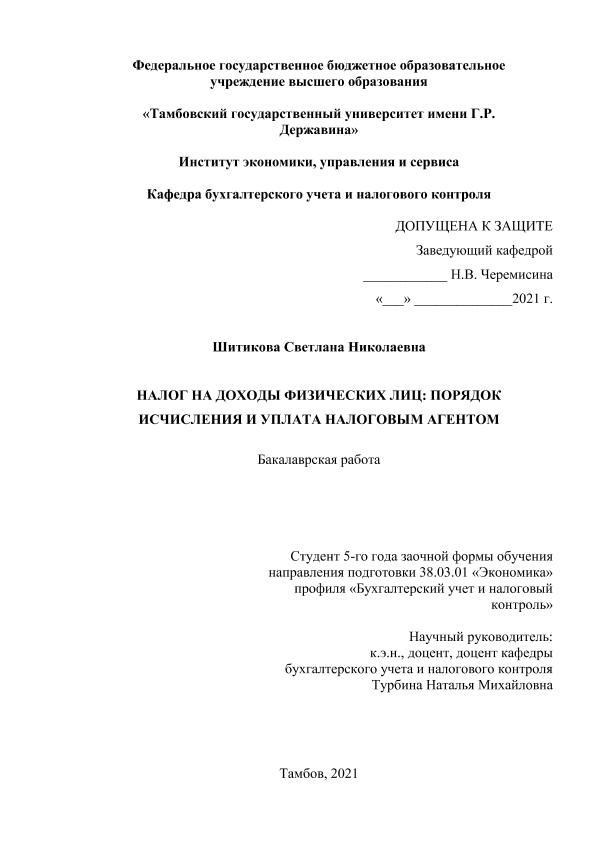 Федеральное государственное бюджетное образовательное учреждение высшего образования

«Тамбовский государственный университет имени Г.Р. Державина»

Институт экономики, управления и сервиса

Кафедра бухгалтерского учета и налогового контроля

ДОПУЩЕНА К ЗАЩИТЕ
Заведующий кафедрой
____________ Н.В. Черемисина
«___» ______________2021 г.

Шитикова Светлана Николаевна

НАЛОГ НА ДОХОДЫ ФИЗИЧЕСКИХ ЛИЦ: ПОРЯДОК ИСЧИСЛЕНИЯ И УПЛАТА НАЛОГОВЫМ АГЕНТОМ

Бакалаврская работа

Студент 5-го года заочной формы обучения направления подготовки 38.03.01 «Экономика» профиля «Бухгалтерский учет и налоговый контроль»

Научный руководитель:
к.э.н., доцент, доцент кафедры бухгалтерского учета и налогового контроля
Турбина Наталья Михайловна

Тамбов, 2021